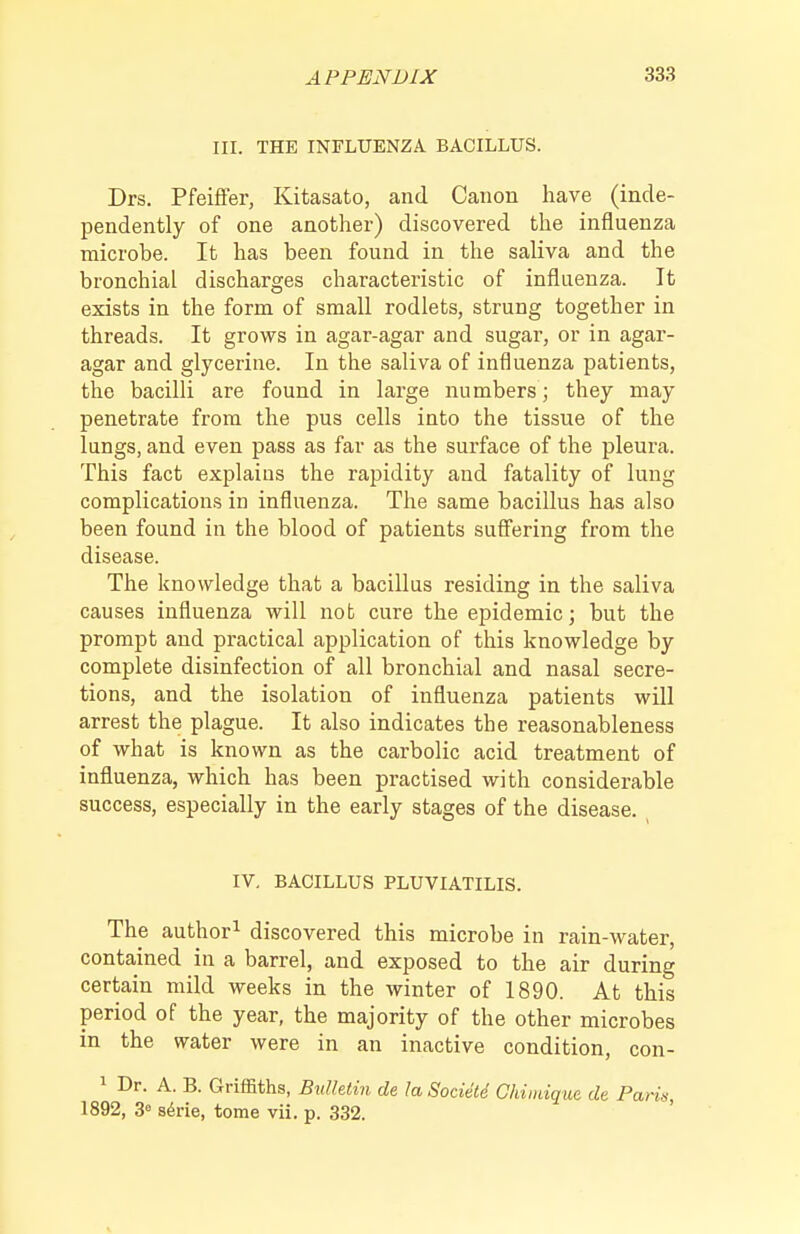 APPENDIX 333

III. THE INFLUENZA BACILLUS.

Drs. Pfeiffer, Kitasato, and Canon have (independently of one another) discovered the influenza microbe. It has been found in the saliva and the bronchial discharges characteristic of influenza. It exists in the form of small rodlets, strung together in threads. It grows in agar-agar and sugar, or in agar-agar and glycerine. In the saliva of influenza patients, the bacilli are found in large numbers; they may penetrate from the pus cells into the tissue of the lungs, and even pass as far as the surface of the pleura. This fact explains the rapidity and fatality of lung complications in influenza. The same bacillus has also been found in the blood of patients suffering from the disease.

The knowledge that a bacillus residing in the saliva causes influenza will not cure the epidemic; but the prompt and practical application of this knowledge by complete disinfection of all bronchial and nasal secretions, and the isolation of influenza patients will arrest the plague. It also indicates the reasonableness of what is known as the carbolic acid treatment of influenza, which has been practised with considerable success, especially in the early stages of the disease.

IV. BACILLUS PLUVIATILIS.

The author$^1$ discovered this microbe in rain-water, contained in a barrel, and exposed to the air during certain mild weeks in the winter of 1890. At this period of the year, the majority of the other microbes in the water were in an inactive condition, con-

$^1$ Dr. A. B. Griffiths, Bulletin de la Société Chimique de Paris, 1892, 3$^e$ série, tome vii. p. 332.